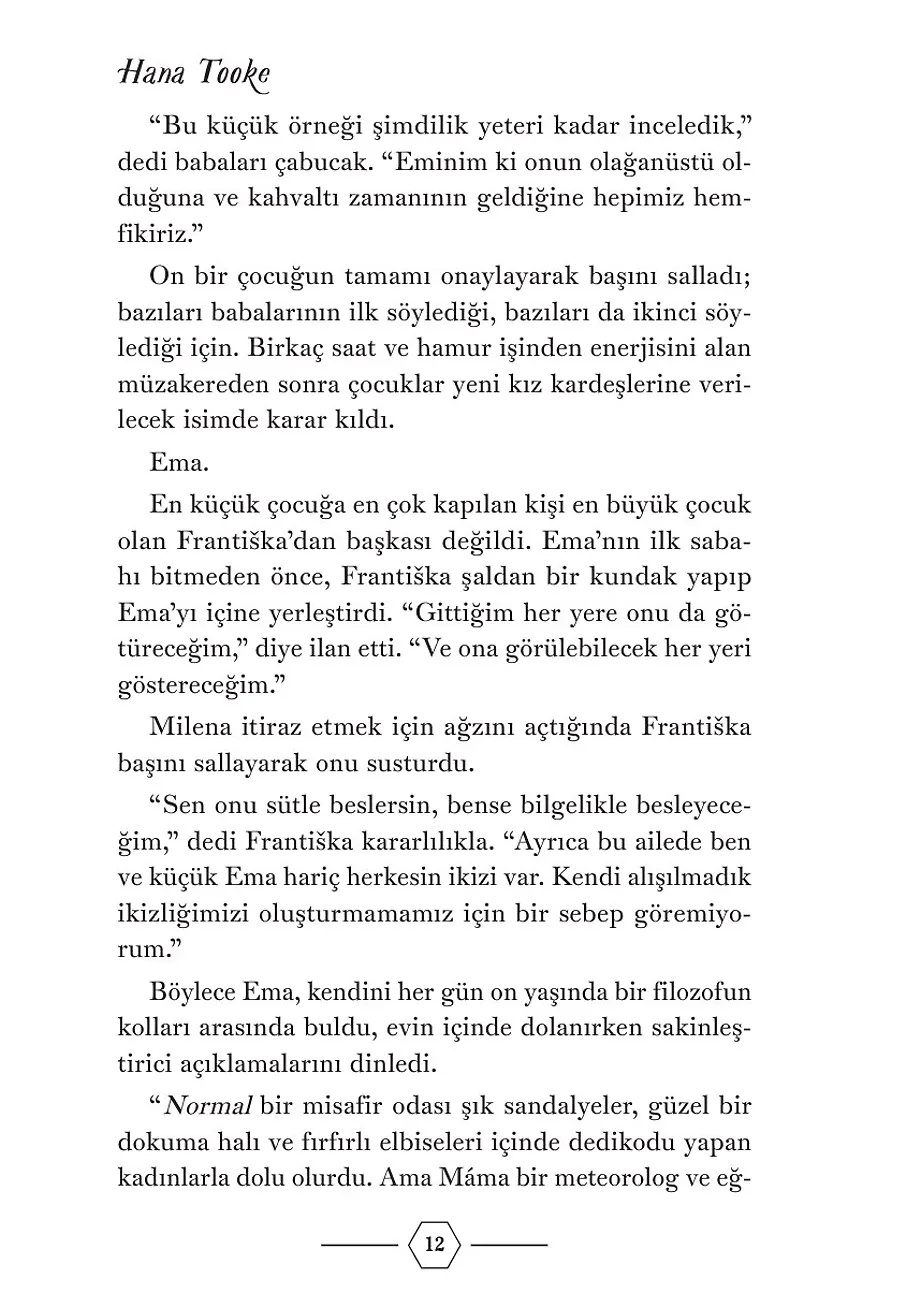 Hana Tooke

“Bu küçük örneği şimdilik yeteri kadar inceledik,” dedi babaları çabucak. “Eminim ki onun olağanüstü olduğuna ve kahvaltı zamanının geldiğine hepimiz hemfikiriz.”

On bir çocuğun tamamı onaylayarak başını salladı; bazıları babalarının ilk söylediği, bazıları da ikinci söylediği için. Birkaç saat ve hamur işinden enerjisini alan müzakereden sonra çocuklar yeni kız kardeşlerine verilecek isimde karar kıldı.

Ema.

En küçük çocuğa en çok kapılan kişi en büyük çocuk olan Františka’dan başkası değildi. Ema’nın ilk sabahı bitmeden önce, Františka şaldan bir kundak yapıp Ema’yı içine yerleştirdi. “Gittiğim her yere onu da götüreceğim,” diye ilan etti. “Ve ona görülebilecek her yeri göstereceğim.”

Milena itiraz etmek için ağzını açtığında Františka başını sallayarak onu susturdu.

“Sen onu sütle beslersin, bense bilgelikle besleyeceğim,” dedi Františka kararlılıkla. “Ayrıca bu ailede ben ve küçük Ema hariç herkesin ikizi var. Kendi alışılmadık ikizliğimizi oluşturmamamız için bir sebep göremiyorum.”

Böylece Ema, kendini her gün on yaşında bir filozofun kolları arasında buldu, evin içinde dolanırken sakinleştirici açıklamalarını dinledi.

“Normal bir misafir odası şık sandalyeler, güzel bir dokuma halı ve fırfırlı elbiseleri içinde dedikodu yapan kadınlarla dolu olurdu. Ama Máma bir meteorolog ve eğ-

12